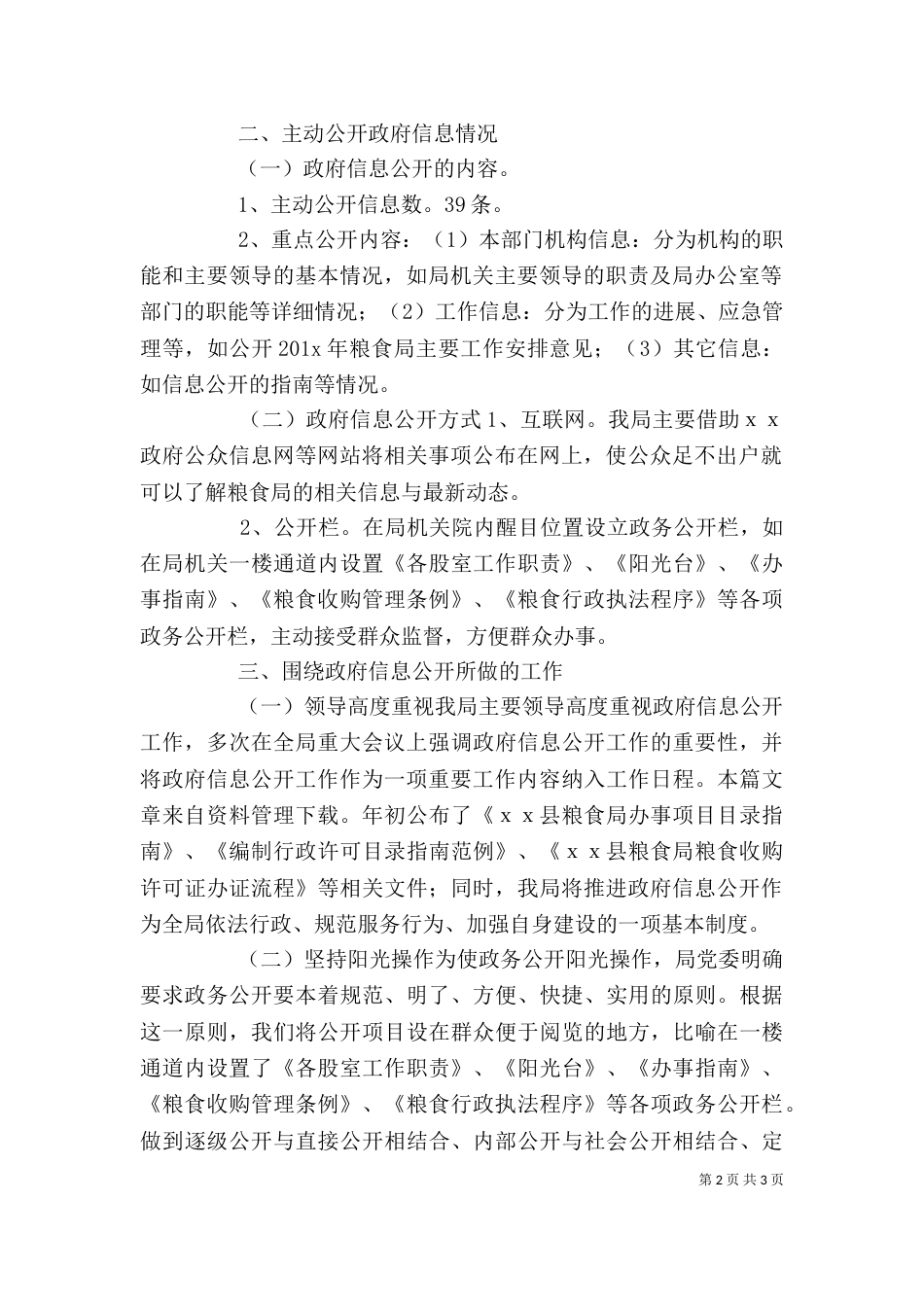 二、主动公开政府信息情况

（一）政府信息公开的内容。

1、主动公开信息数。39 条。

2、重点公开内容：（1）本部门机构信息：分为机构的职能和主要领导的基本情况，如局机关主要领导的职责及局办公室等部门的职能等详细情况；（2）工作信息：分为工作的进展、应急管理等，如公开 201x 年粮食局主要工作安排意见；（3）其它信息：如信息公开的指南等情况。

（二）政府信息公开方式 1、互联网。我局主要借助ｘｘ政府公众信息网等网站将相关事项公布在网上，使公众足不出户就可以了解粮食局的相关信息与最新动态。

2、公开栏。在局机关院内醒目位置设立政务公开栏，如在局机关一楼通道内设置《各股室工作职责》、《阳光台》、《办事指南》、《粮食收购管理条例》、《粮食行政执法程序》等各项政务公开栏，主动接受群众监督，方便群众办事。

三、围绕政府信息公开所做的工作

（一）领导高度重视我局主要领导高度重视政府信息公开工作，多次在全局重大会议上强调政府信息公开工作的重要性，并将政府信息公开工作作为一项重要工作内容纳入工作日程。本篇文章来自资料管理下载。年初公布了《ｘｘ县粮食局办事项目目录指南》、《编制行政许可目录指南范例》、《ｘｘ县粮食局粮食收购许可证办证流程》等相关文件；同时，我局将推进政府信息公开作为全局依法行政、规范服务行为、加强自身建设的一项基本制度。

（二）坚持阳光操作为使政务公开阳光操作，局党委明确要求政务公开要本着规范、明了、方便、快捷、实用的原则。根据这一原则，我们将公开项目设在群众便于阅览的地方，比喻在一楼通道内设置了《各股室工作职责》、《阳光台》、《办事指南》、《粮食收购管理条例》、《粮食行政执法程序》等各项政务公开栏。做到逐级公开与直接公开相结合、内部公开与社会公开相结合、定

第 2 页 共 3 页